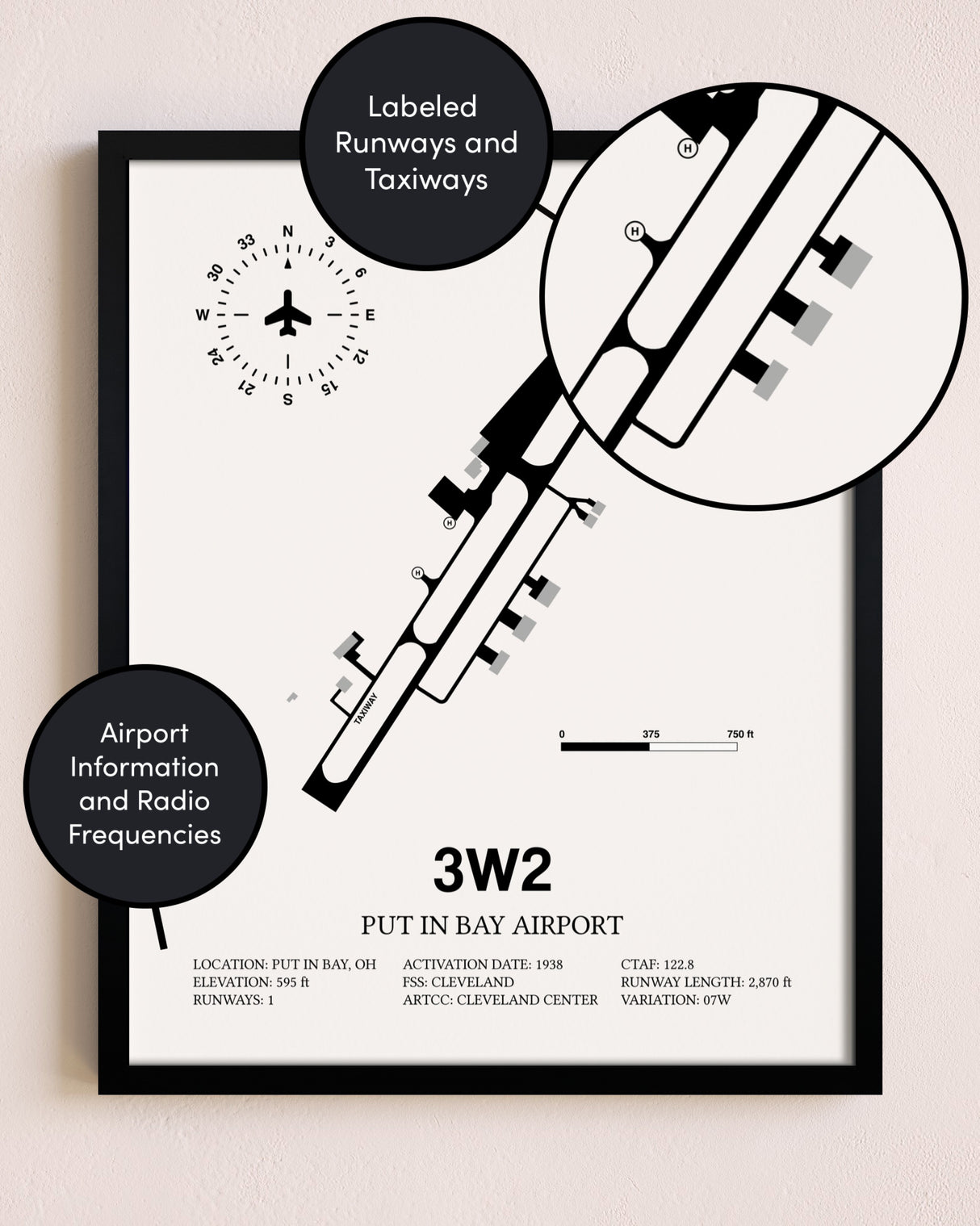 Labeled Runways and Taxiways

N
3
6
E
12
15
S
21
24
W
30
33

H
H
H
H

TAXIWAY

0
375
750 ft

Airport Information and Radio Frequencies

3W2

PUT IN BAY AIRPORT

LOCATION: PUT IN BAY, OH
ELEVATION: 595 ft
RUNWAYS: 1

ACTIVATION DATE: 1938
FSS: CLEVELAND
ARTCC: CLEVELAND CENTER

CTAF: 122.8
RUNWAY LENGTH: 2,870 ft
VARIATION: 07W